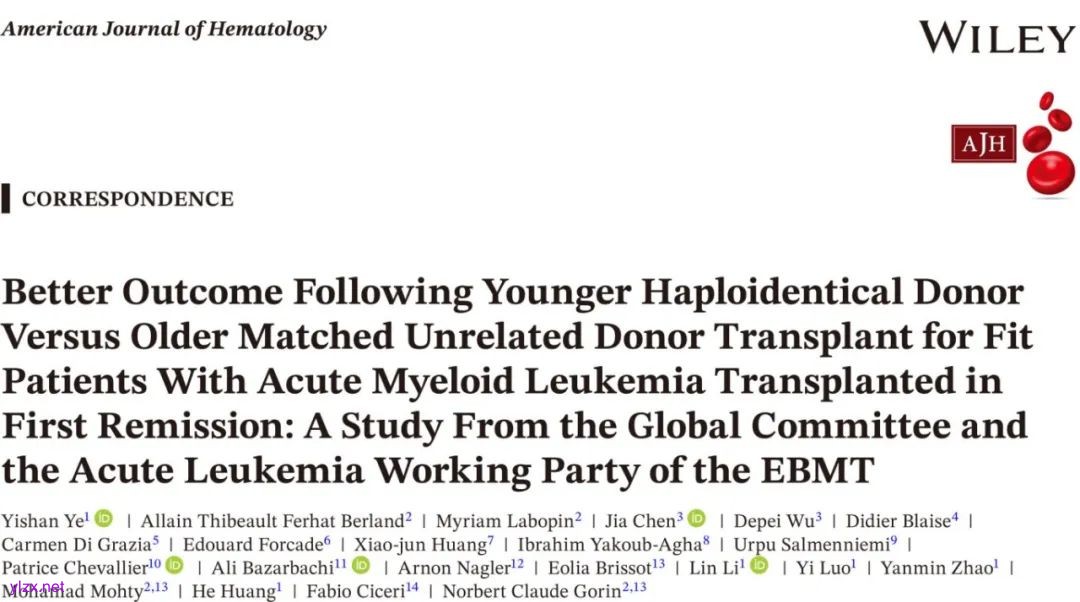 American Journal of Hematology

WILEY

AJH

CORRESPONDENCE

Better Outcome Following Younger Haploidentical Donor Versus Older Matched Unrelated Donor Transplant for Fit Patients With Acute Myeloid Leukemia Transplanted in First Remission: A Study From the Global Committee and the Acute Leukemia Working Party of the EBMT

Yishan Ye$^{1}$ | Allain Thibeault Ferhat Berland$^{2}$ | Myriam Labopin$^{2}$ | Jia Chen$^{3}$ | Depei Wu$^{3}$ | Didier Blaise$^{4}$ | Carmen Di Grazia$^{5}$ | Edouard Forcade$^{6}$ | Xiao-jun Huang$^{7}$ | Ibrahim Yakoub-Agha$^{8}$ | Urpu Salmenniemi$^{9}$ | Patrice Chevallier$^{10}$ | Ali Bazarbachi$^{11}$ | Arnon Nagler$^{12}$ | Eolia Brissot$^{13}$ | Lin Li$^{1}$ | Yi Luo$^{1}$ | Yanmin Zhao$^{1}$ | Mohamad Mohty$^{2,13}$ | He Huang$^{1}$ | Fabio Ciceri$^{14}$ | Norbert Claude Gorin$^{2,13}$

ylzx.net